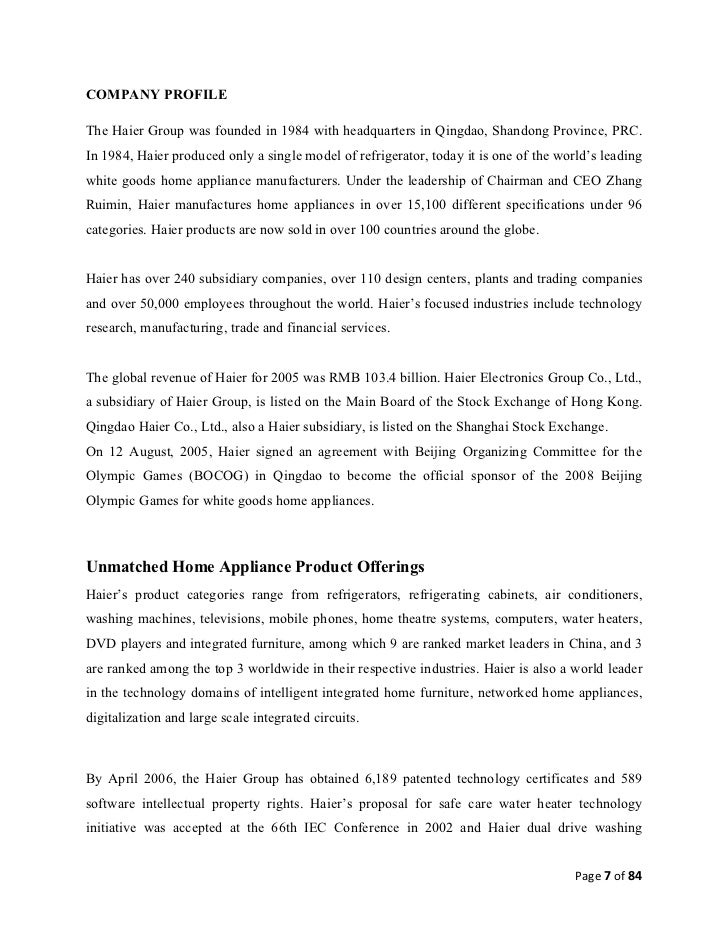 COMPANY PROFILE

The Haier Group was founded in 1984 with headquarters in Qingdao, Shandong Province, PRC. In 1984, Haier produced only a single model of refrigerator, today it is one of the world's leading white goods home appliance manufacturers. Under the leadership of Chairman and CEO Zhang Ruimin, Haier manufactures home appliances in over 15,100 different specifications under 96 categories. Haier products are now sold in over 100 countries around the globe.

Haier has over 240 subsidiary companies, over 110 design centers, plants and trading companies and over 50,000 employees throughout the world. Haier's focused industries include technology research, manufacturing, trade and financial services.

The global revenue of Haier for 2005 was RMB 103.4 billion. Haier Electronics Group Co., Ltd., a subsidiary of Haier Group, is listed on the Main Board of the Stock Exchange of Hong Kong. Qingdao Haier Co., Ltd., also a Haier subsidiary, is listed on the Shanghai Stock Exchange.
On 12 August, 2005, Haier signed an agreement with Beijing Organizing Committee for the Olympic Games (BOCOG) in Qingdao to become the official sponsor of the 2008 Beijing Olympic Games for white goods home appliances.

Unmatched Home Appliance Product Offerings
Haier's product categories range from refrigerators, refrigerating cabinets, air conditioners, washing machines, televisions, mobile phones, home theatre systems, computers, water heaters, DVD players and integrated furniture, among which 9 are ranked market leaders in China, and 3 are ranked among the top 3 worldwide in their respective industries. Haier is also a world leader in the technology domains of intelligent integrated home furniture, networked home appliances, digitalization and large scale integrated circuits.

By April 2006, the Haier Group has obtained 6,189 patented technology certificates and 589 software intellectual property rights. Haier's proposal for safe care water heater technology initiative was accepted at the 66th IEC Conference in 2002 and Haier dual drive washing

Page 7 of 84